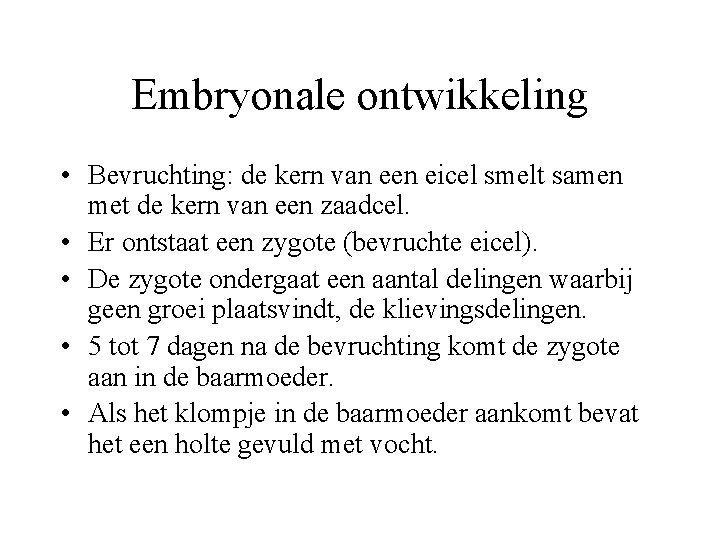 Embryonale ontwikkeling

• Bevruchting: de kern van een eicel smelt samen met de kern van een zaadcel.
• Er ontstaat een zygote (bevruchte eicel).
• De zygote ondergaat een aantal delingen waarbij geen groei plaatsvindt, de klievingsdelingen.
• 5 tot 7 dagen na de bevruchting komt de zygote aan in de baarmoeder.
• Als het klompje in de baarmoeder aankomt bevat het een holte gevuld met vocht.